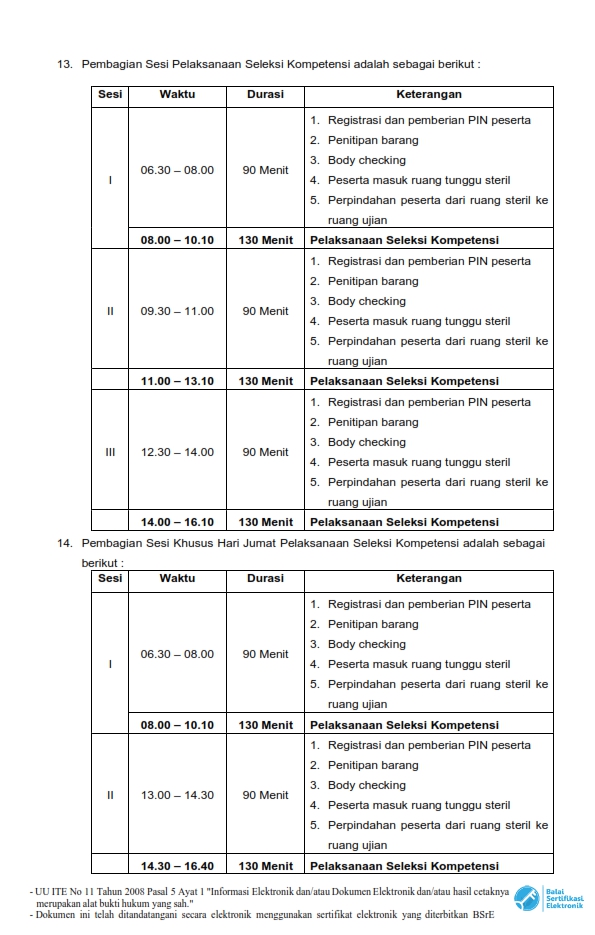 13. Pembagian Sesi Pelaksanaan Seleksi Kompetensi adalah sebagai berikut :

| Sesi | Waktu | Durasi | Keterangan |
|---|---|---|---|
| I | 06.30 – 08.00 | 90 Menit | 1. Registrasi dan pemberian PIN peserta 2. Penitipan barang 3. Body checking 4. Peserta masuk ruang tunggu steril 5. Perpindahan peserta dari ruang steril ke ruang ujian |
| | **08.00 – 10.10** | **130 Menit** | **Pelaksanaan Seleksi Kompetensi** |
| II | 09.30 – 11.00 | 90 Menit | 1. Registrasi dan pemberian PIN peserta 2. Penitipan barang 3. Body checking 4. Peserta masuk ruang tunggu steril 5. Perpindahan peserta dari ruang steril ke ruang ujian |
| | **11.00 – 13.10** | **130 Menit** | **Pelaksanaan Seleksi Kompetensi** |
| III | 12.30 – 14.00 | 90 Menit | 1. Registrasi dan pemberian PIN peserta 2. Penitipan barang 3. Body checking 4. Peserta masuk ruang tunggu steril 5. Perpindahan peserta dari ruang steril ke ruang ujian |
| | **14.00 – 16.10** | **130 Menit** | **Pelaksanaan Seleksi Kompetensi** |

14. Pembagian Sesi Khusus Hari Jumat Pelaksanaan Seleksi Kompetensi adalah sebagai berikut :

| Sesi | Waktu | Durasi | Keterangan |
|---|---|---|---|
| I | 06.30 – 08.00 | 90 Menit | 1. Registrasi dan pemberian PIN peserta 2. Penitipan barang 3. Body checking 4. Peserta masuk ruang tunggu steril 5. Perpindahan peserta dari ruang steril ke ruang ujian |
| | **08.00 – 10.10** | **130 Menit** | **Pelaksanaan Seleksi Kompetensi** |
| II | 13.00 – 14.30 | 90 Menit | 1. Registrasi dan pemberian PIN peserta 2. Penitipan barang 3. Body checking 4. Peserta masuk ruang tunggu steril 5. Perpindahan peserta dari ruang steril ke ruang ujian |
| | **14.30 – 16.40** | **130 Menit** | **Pelaksanaan Seleksi Kompetensi** |

- UU ITE No 11 Tahun 2008 Pasal 5 Ayat 1 "Informasi Elektronik dan/atau Dokumen Elektronik dan/atau hasil cetaknya merupakan alat bukti hukum yang sah."
- Dokumen ini telah ditandatangani secara elektronik menggunakan sertifikat elektronik yang diterbitkan BSrE

Balai Sertifikasi Elektronik